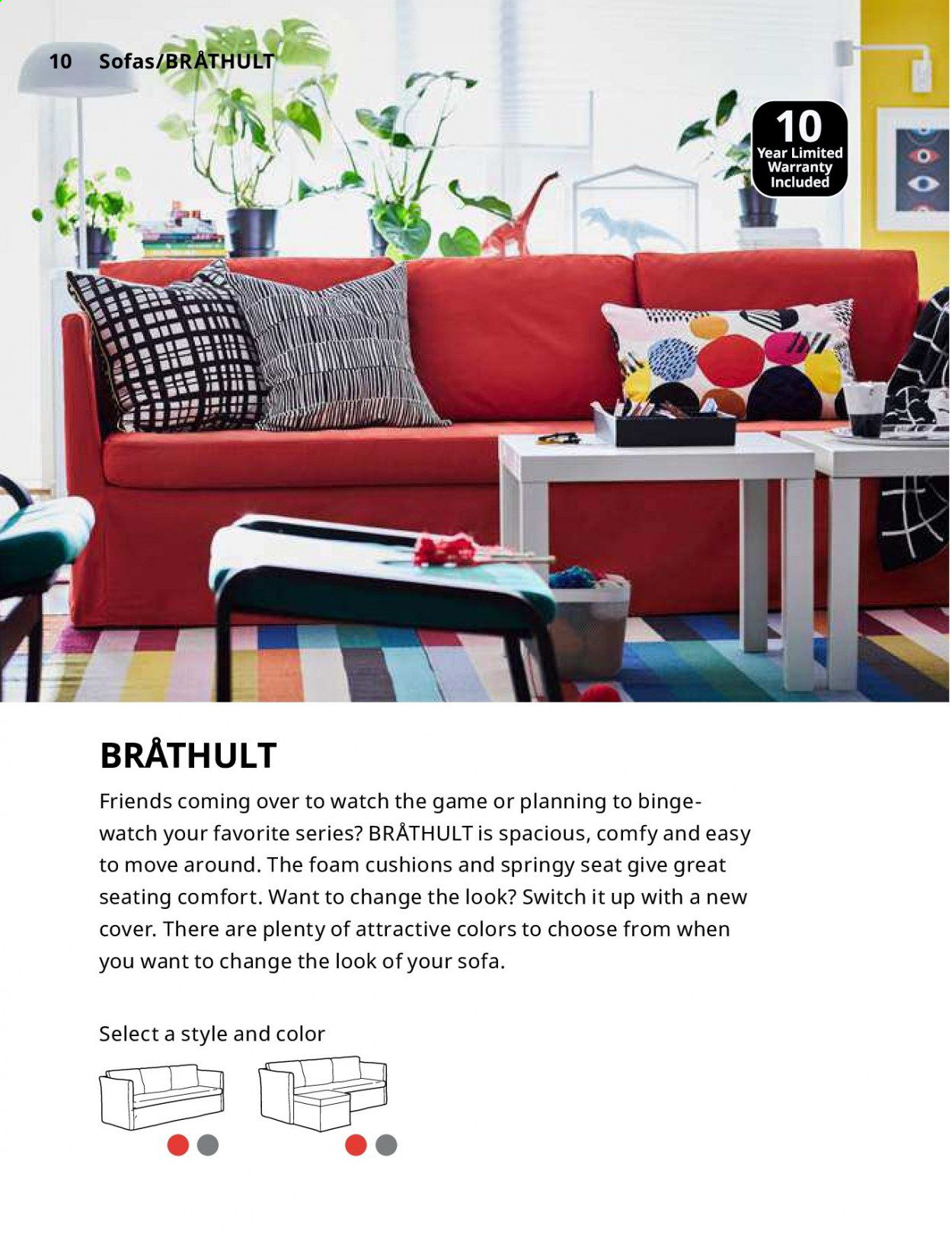 10 Sofas/BRÅTHULT

10
Year Limited
Warranty
Included

BRÅTHULT

Friends coming over to watch the game or planning to binge-watch your favorite series? BRÅTHULT is spacious, comfy and easy to move around. The foam cushions and springy seat give great seating comfort. Want to change the look? Switch it up with a new cover. There are plenty of attractive colors to choose from when you want to change the look of your sofa.

Select a style and color